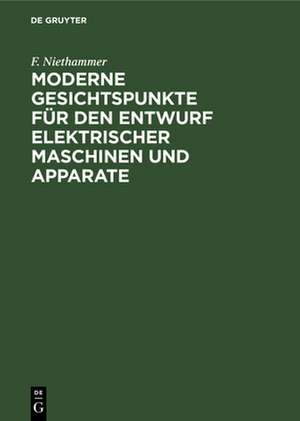 DE GRUYTER

F. Niethammer

MODERNE GESICHTSPUNKTE FÜR DEN ENTWURF ELEKTRISCHER MASCHINEN UND APPARATE

DE G